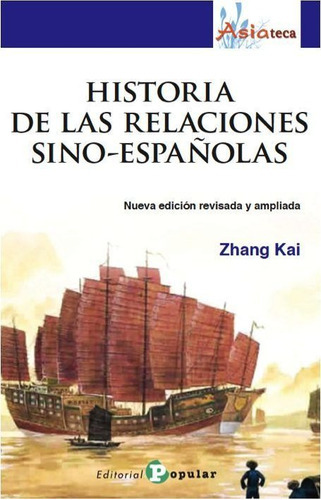 Asiateca

HISTORIA DE LAS RELACIONES SINO-ESPAÑOLAS

Nueva edición revisada y ampliada

Zhang Kai

Editorial Popular